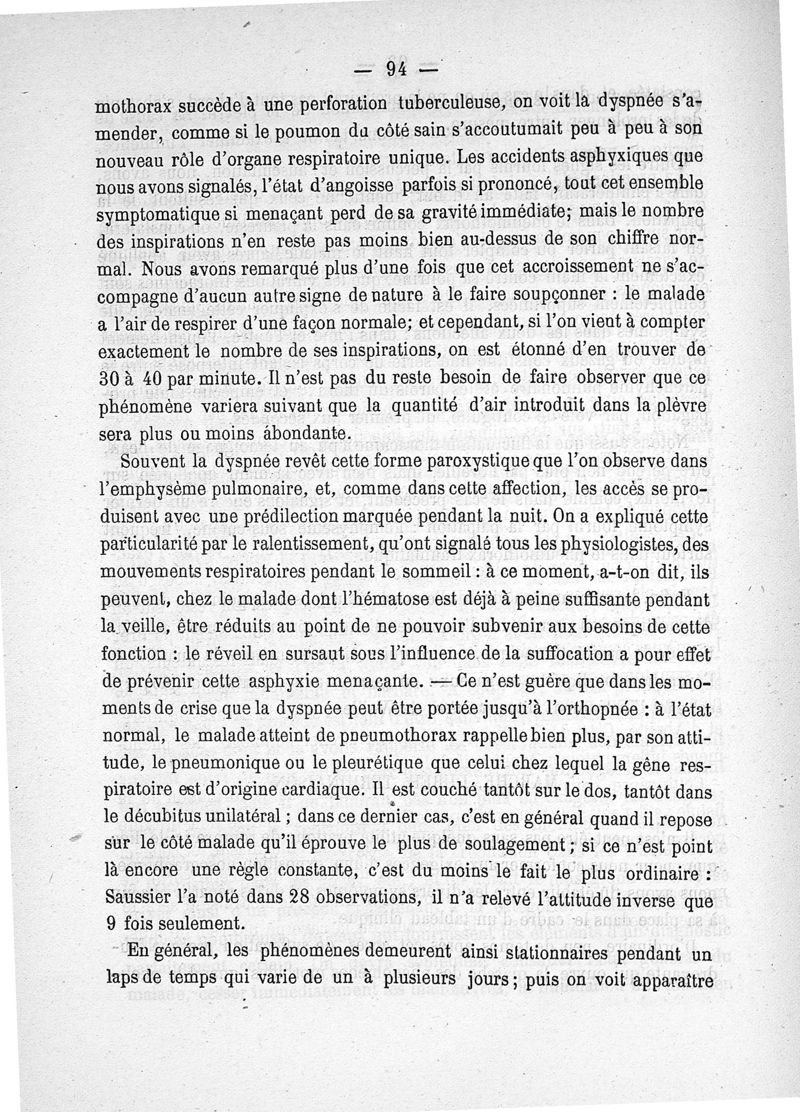 — 94 —

mothorax succède à une perforation tuberculeuse, on voit la dyspnée s'amender, comme si le poumon du côté sain s'accoutumait peu à peu à son nouveau rôle d'organe respiratoire unique. Les accidents asphyxiques que nous avons signalés, l'état d'angoisse parfois si prononcé, tout cet ensemble symptomatique si menaçant perd de sa gravité immédiate; mais le nombre des inspirations n'en reste pas moins bien au-dessus de son chiffre normal. Nous avons remarqué plus d'une fois que cet accroissement ne s'accompagne d'aucun autre signe de nature à le faire soupçonner : le malade a l'air de respirer d'une façon normale; et cependant, si l'on vient à compter exactement le nombre de ses inspirations, on est étonné d'en trouver de 30 à 40 par minute. Il n'est pas du reste besoin de faire observer que ce phénomène variera suivant que la quantité d'air introduit dans la plèvre sera plus ou moins abondante.

Souvent la dyspnée revêt cette forme paroxystique que l'on observe dans l'emphysème pulmonaire, et, comme dans cette affection, les accès se produisent avec une prédilection marquée pendant la nuit. On a expliqué cette particularité par le ralentissement, qu'ont signalé tous les physiologistes, des mouvements respiratoires pendant le sommeil : à ce moment, a-t-on dit, ils peuvent, chez le malade dont l'hématose est déjà à peine suffisante pendant la veille, être réduits au point de ne pouvoir subvenir aux besoins de cette fonction : le réveil en sursaut sous l'influence de la suffocation a pour effet de prévenir cette asphyxie menaçante. — Ce n'est guère que dans les moments de crise que la dyspnée peut être portée jusqu'à l'orthopnée : à l'état normal, le malade atteint de pneumothorax rappelle bien plus, par son attitude, le pneumonique ou le pleurétique que celui chez lequel la gêne respiratoire est d'origine cardiaque. Il est couché tantôt sur le dos, tantôt dans le décubitus unilatéral ; dans ce dernier cas, c'est en général quand il repose sur le côté malade qu'il éprouve le plus de soulagement ; si ce n'est point là encore une règle constante, c'est du moins le fait le plus ordinaire : Saussier l'a noté dans 28 observations, il n'a relevé l'attitude inverse que 9 fois seulement.

En général, les phénomènes demeurent ainsi stationnaires pendant un laps de temps qui varie de un à plusieurs jours ; puis on voit apparaître